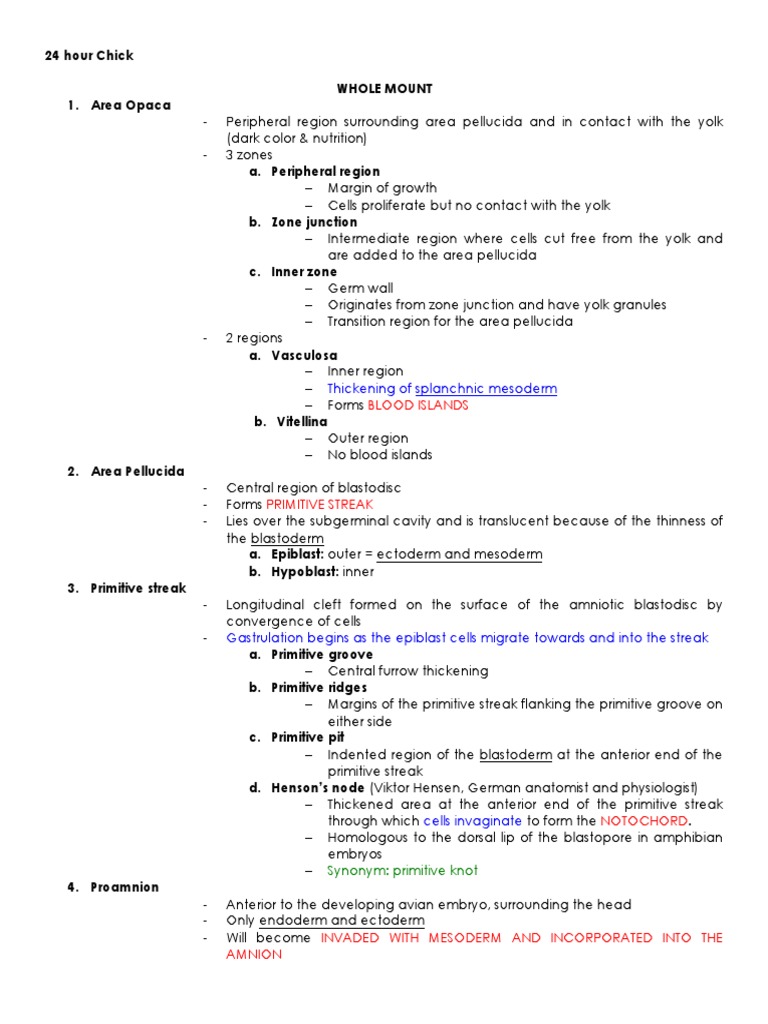 24 hour Chick

WHOLE MOUNT

1. Area Opaca

- Peripheral region surrounding area pellucida and in contact with the yolk (dark color & nutrition)
- 3 zones
 a. Peripheral region
  – Margin of growth
  – Cells proliferate but no contact with the yolk
 b. Zone junction
  – Intermediate region where cells cut free from the yolk and are added to the area pellucida
 c. Inner zone
  – Germ wall
  – Originates from zone junction and have yolk granules
  – Transition region for the area pellucida
- 2 regions
 a. Vasculosa
  – Inner region
  – Thickening of splanchnic mesoderm
  – Forms BLOOD ISLANDS
 b. Vitellina
  – Outer region
  – No blood islands

2. Area Pellucida

- Central region of blastodisc
- Forms PRIMITIVE STREAK
- Lies over the subgerminal cavity and is translucent because of the thinness of the blastoderm
 a. Epiblast: outer = ectoderm and mesoderm
 b. Hypoblast: inner

3. Primitive streak

- Longitudinal cleft formed on the surface of the amniotic blastodisc by convergence of cells
- Gastrulation begins as the epiblast cells migrate towards and into the streak
 a. Primitive groove
  – Central furrow thickening
 b. Primitive ridges
  – Margins of the primitive streak flanking the primitive groove on either side
 c. Primitive pit
  – Indented region of the blastoderm at the anterior end of the primitive streak
 d. Henson's node (Viktor Hensen, German anatomist and physiologist)
  – Thickened area at the anterior end of the primitive streak through which cells invaginate to form the NOTOCHORD.
  – Homologous to the dorsal lip of the blastopore in amphibian embryos
  – Synonym: primitive knot

4. Proamnion

- Anterior to the developing avian embryo, surrounding the head
- Only endoderm and ectoderm
- Will become INVADED WITH MESODERM AND INCORPORATED INTO THE AMNION